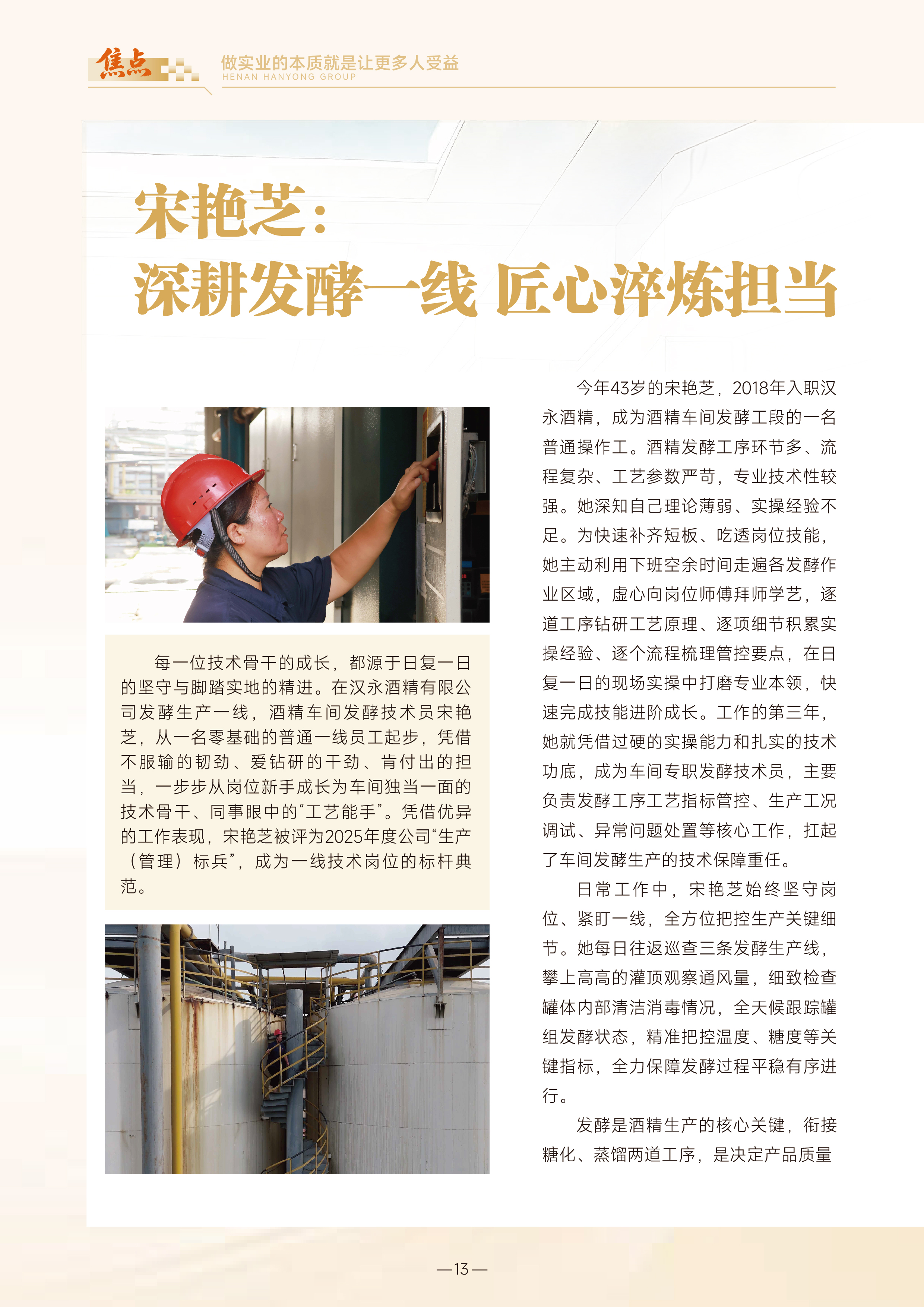 焦点

做实业的本质就是让更多人受益
HENAN HANYONG GROUP

宋艳芝：
深耕发酵一线 匠心淬炼担当

每一位技术骨干的成长，都源于日复一日的坚守与脚踏实地的精进。在汉永酒精有限公司发酵生产一线，酒精车间发酵技术员宋艳芝，从一名零基础的普通一线员工起步，凭借不服输的韧劲、爱钻研的干劲、肯付出的担当，一步步从岗位新手成长为车间独当一面的技术骨干、同事眼中的“工艺能手”。凭借优异的工作表现，宋艳芝被评为2025年度公司“生产（管理）标兵”，成为一线技术岗位的标杆典范。

今年43岁的宋艳芝，2018年入职汉永酒精，成为酒精车间发酵工段的一名普通操作工。酒精发酵工序环节多、流程复杂、工艺参数严苛，专业技术性较强。她深知自己理论薄弱、实操经验不足。为快速补齐短板、吃透岗位技能，她主动利用下班空余时间走遍各发酵作业区域，虚心向岗位师傅拜师学艺，逐道工序钻研工艺原理、逐项细节积累实操经验、逐个流程梳理管控要点，在日复一日的现场实操中打磨专业本领，快速完成技能进阶成长。工作的第三年，她就凭借过硬的实操能力和扎实的技术功底，成为车间专职发酵技术员，主要负责发酵工序工艺指标管控、生产工况调试、异常问题处置等核心工作，扛起了车间发酵生产的技术保障重任。

日常工作中，宋艳芝始终坚守岗位、紧盯一线，全方位把控生产关键细节。她每日往返巡查三条发酵生产线，攀上高高的灌顶观察通风量，细致检查罐体内部清洁消毒情况，全天候跟踪罐组发酵状态，精准把控温度、糖度等关键指标，全力保障发酵过程平稳有序进行。

发酵是酒精生产的核心关键，衔接糖化、蒸馏两道工序，是决定产品质量

—13—